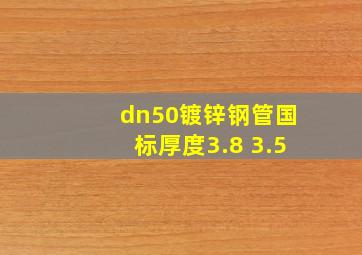 dn50镀锌钢管国标厚度3.8 3.5